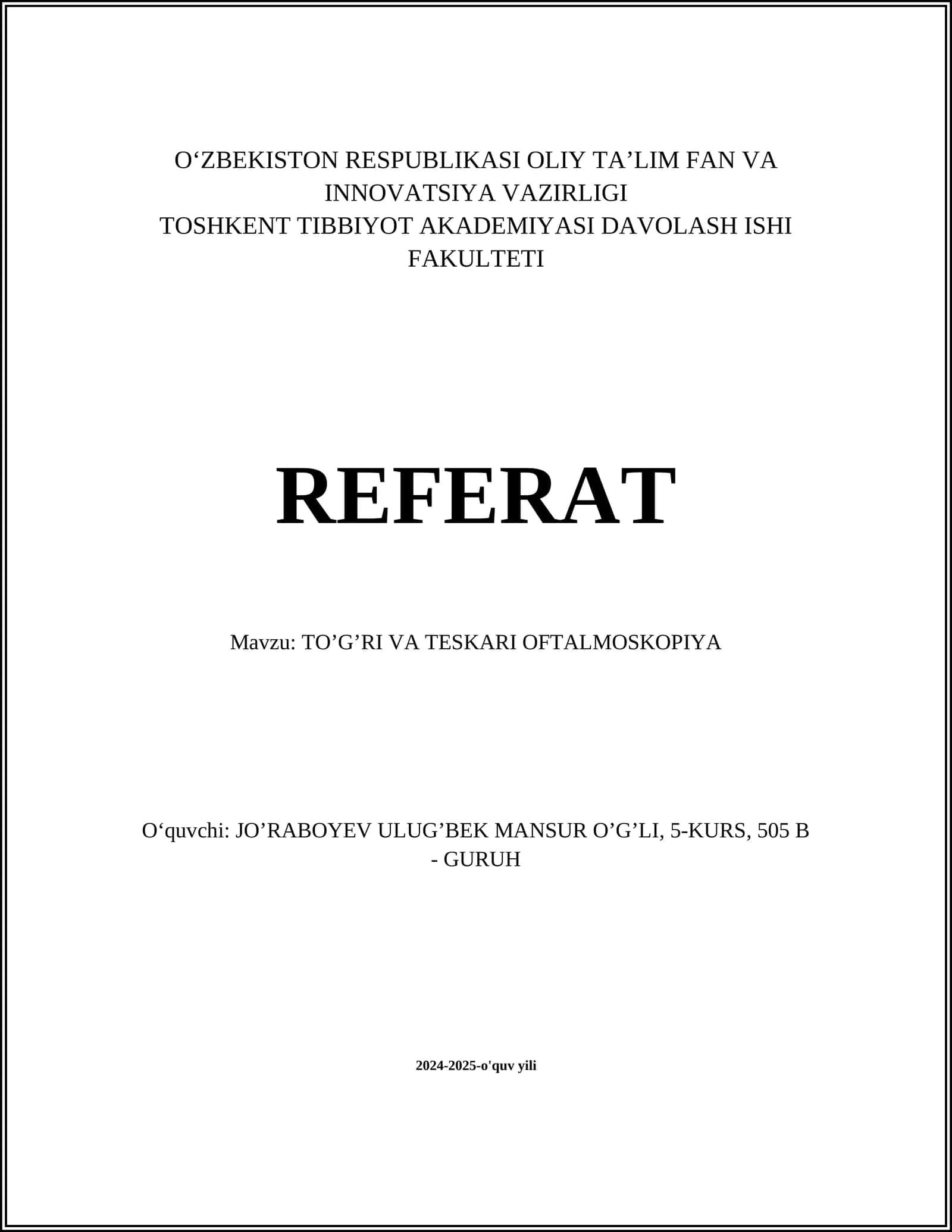 O‘ZBEKISTON RESPUBLIKASI OLIY TA’LIM FAN VA INNOVATSIYA VAZIRLIGI
TOSHKENT TIBBIYOT AKADEMIYASI DAVOLASH ISHI FAKULTETI

REFERAT

Mavzu: TO’G’RI VA TESKARI OFTALMOSKOPIYA

O‘quvchi: JO’RABOYEV ULUG’BEK MANSUR O’G’LI, 5-KURS, 505 B - GURUH

2024-2025-o'quv yili